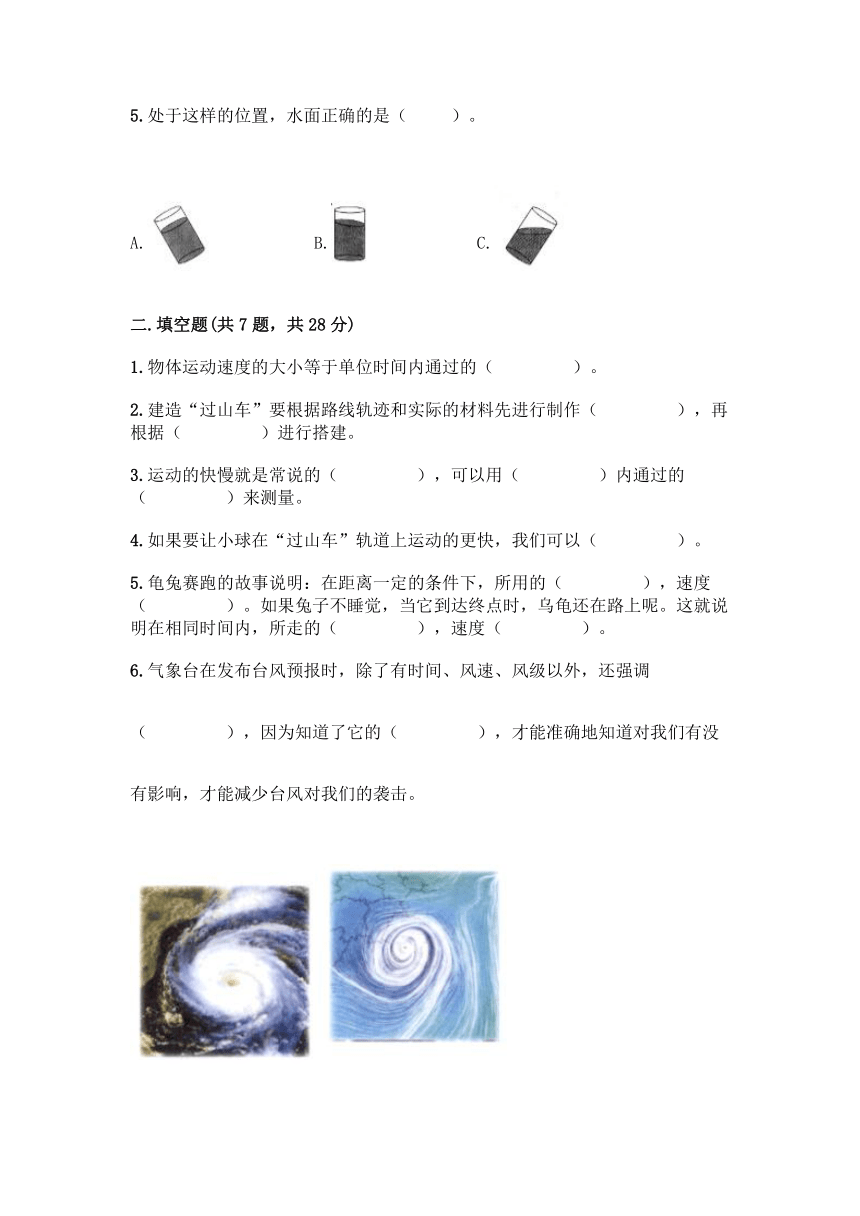 5.处于这样的位置，水面正确的是（　　）。

A.　　B.　　C.

二.填空题(共 7 题，共 28 分)

1.物体运动速度的大小等于单位时间内通过的（　　　）。

2.建造“过山车”要根据路线轨迹和实际的材料先进行制作（　　　），再根据（　　　）进行搭建。

3.运动的快慢就是常说的（　　　），可以用（　　　）内通过的（　　　）来测量。

4.如果要让小球在“过山车”轨道上运动的更快，我们可以（　　　）。

5.龟兔赛跑的故事说明：在距离一定的条件下，所用的（　　　），速度（　　　）。如果兔子不睡觉，当它到达终点时，乌龟还在路上呢。这就说明在相同时间内，所走的（　　　），速度（　　　）。

6.气象台在发布台风预报时，除了有时间、风速、风级以外，还强调

（　　　），因为知道了它的（　　　），才能准确地知道对我们有没

有影响，才能减少台风对我们的袭击。